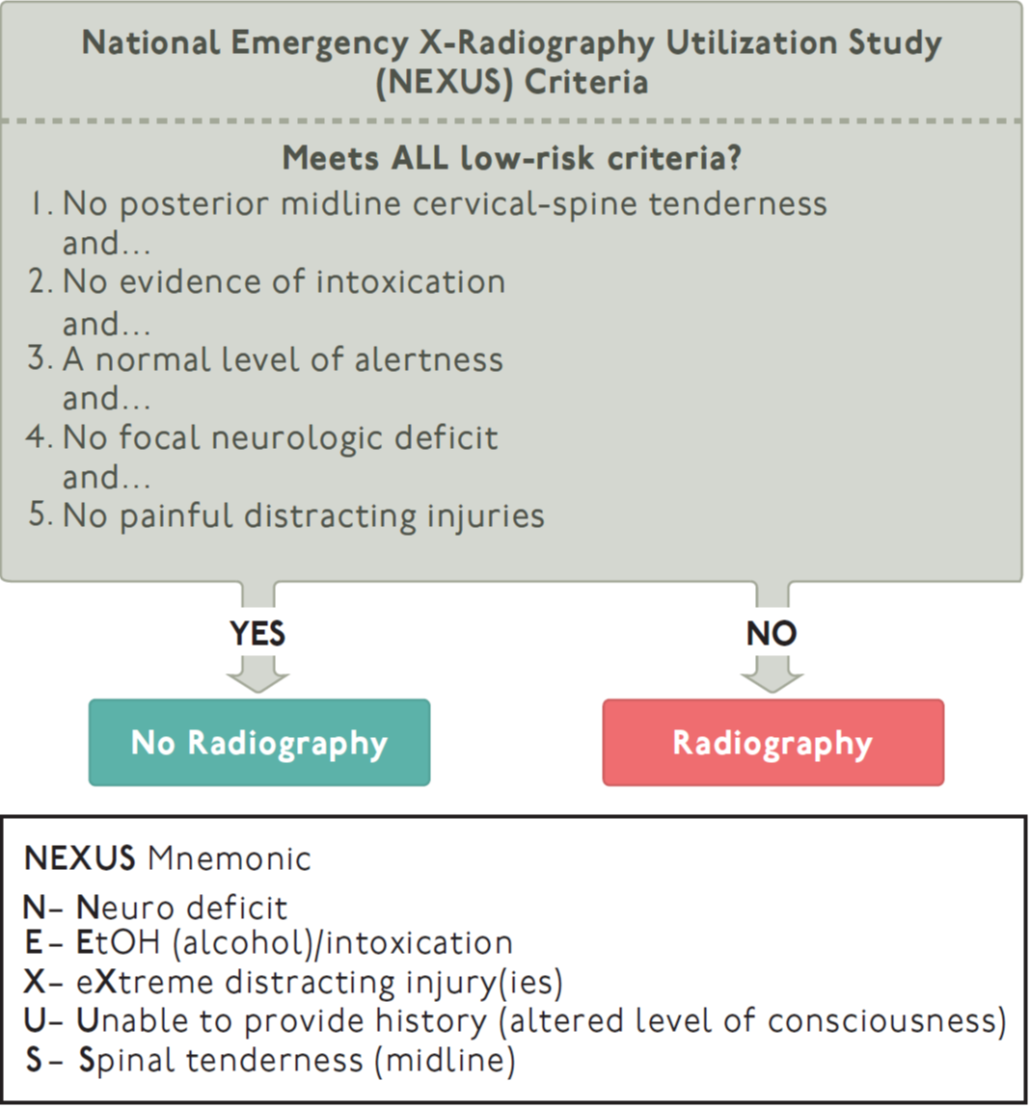 National Emergency X-Radiography Utilization Study (NEXUS) Criteria

Meets ALL low-risk criteria?

1. No posterior midline cervical-spine tenderness and...
2. No evidence of intoxication and...
3. A normal level of alertness and...
4. No focal neurologic deficit and...
5. No painful distracting injuries

YES

NO

No Radiography

Radiography

NEXUS Mnemonic

N– Neuro deficit
E– EtOH (alcohol)/intoxication
X– eXtreme distracting injury(ies)
U– Unable to provide history (altered level of consciousness)
S– Spinal tenderness (midline)